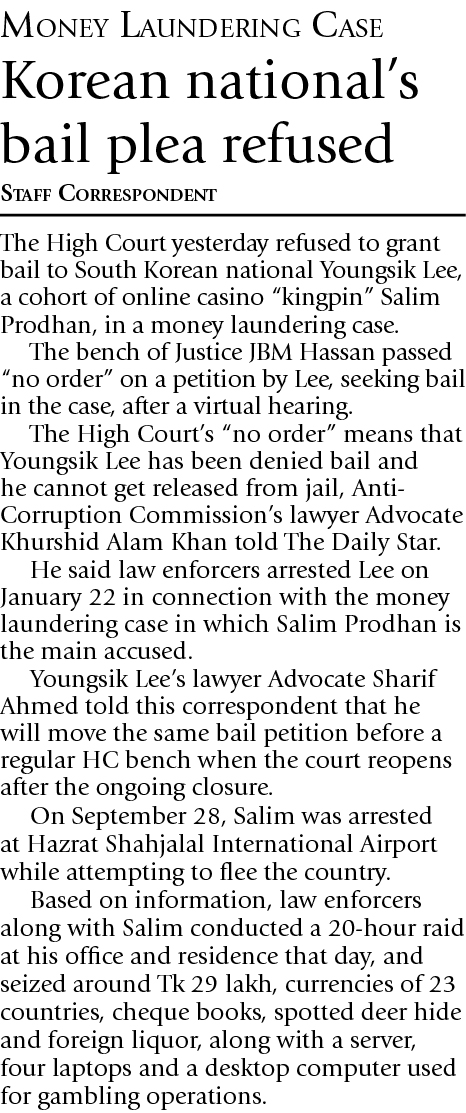 Money Laundering Case

Korean national's bail plea refused

Staff Correspondent

The High Court yesterday refused to grant bail to South Korean national Youngsik Lee, a cohort of online casino "kingpin" Salim Prodhan, in a money laundering case.

The bench of Justice JBM Hassan passed "no order" on a petition by Lee, seeking bail in the case, after a virtual hearing.

The High Court's "no order" means that Youngsik Lee has been denied bail and he cannot get released from jail, Anti-Corruption Commission's lawyer Advocate Khurshid Alam Khan told The Daily Star.

He said law enforcers arrested Lee on January 22 in connection with the money laundering case in which Salim Prodhan is the main accused.

Youngsik Lee's lawyer Advocate Sharif Ahmed told this correspondent that he will move the same bail petition before a regular HC bench when the court reopens after the ongoing closure.

On September 28, Salim was arrested at Hazrat Shahjalal International Airport while attempting to flee the country.

Based on information, law enforcers along with Salim conducted a 20-hour raid at his office and residence that day, and seized around Tk 29 lakh, currencies of 23 countries, cheque books, spotted deer hide and foreign liquor, along with a server, four laptops and a desktop computer used for gambling operations.